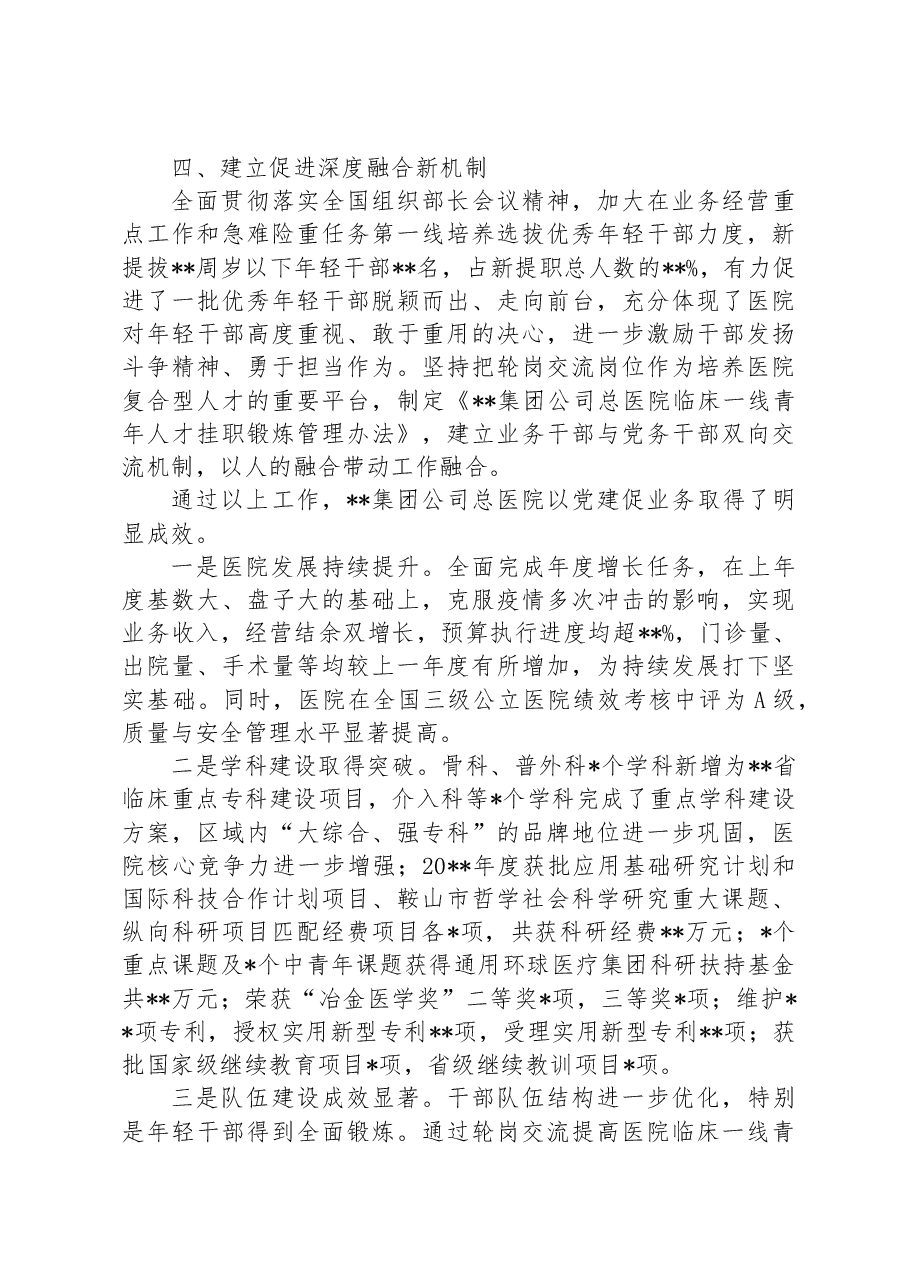 四、建立促进深度融合新机制

全面贯彻落实全国组织部长会议精神，加大在业务经营重点工作和急难险重任务第一线培养选拔优秀年轻干部力度，新提拔**周岁以下年轻干部**名，占新提职总人数的**%，有力促进了一批优秀年轻干部脱颖而出、走向前台，充分体现了医院对年轻干部高度重视、敢于重用的决心，进一步激励干部发扬斗争精神、勇于担当作为。坚持把轮岗交流岗位作为培养医院复合型人才的重要平台，制定《**集团公司总医院临床一线青年人才挂职锻炼管理办法》，建立业务干部与党务干部双向交流机制，以人的融合带动工作融合。

通过以上工作，**集团公司总医院以党建促业务取得了明显成效。

一是医院发展持续提升。全面完成年度增长任务，在上年度基数大、盘子大的基础上，克服疫情多次冲击的影响，实现业务收入，经营结余双增长，预算执行进度均超**%，门诊量、出院量、手术量等均较上一年度有所增加，为持续发展打下坚实基础。同时，医院在全国三级公立医院绩效考核中评为A级，质量与安全管理水平显著提高。

二是学科建设取得突破。骨科、普外科*个学科新增为**省临床重点专科建设项目，介入科等*个学科完成了重点学科建设方案，区域内“大综合、强专科”的品牌地位进一步巩固，医院核心竞争力进一步增强；20**年度获批应用基础研究计划和国际科技合作计划项目、鞍山市哲学社会科学研究重大课题、纵向科研项目匹配经费项目各*项，共获科研经费**万元；*个重点课题及*个中青年课题获得通用环球医疗集团科研扶持基金共**万元；荣获“冶金医学奖”二等奖*项，三等奖*项；维护**项专利，授权实用新型专利**项，受理实用新型专利**项；获批国家级继续教育项目*项，省级继续教训项目*项。

三是队伍建设成效显著。干部队伍结构进一步优化，特别是年轻干部得到全面锻炼。通过轮岗交流提高医院临床一线青